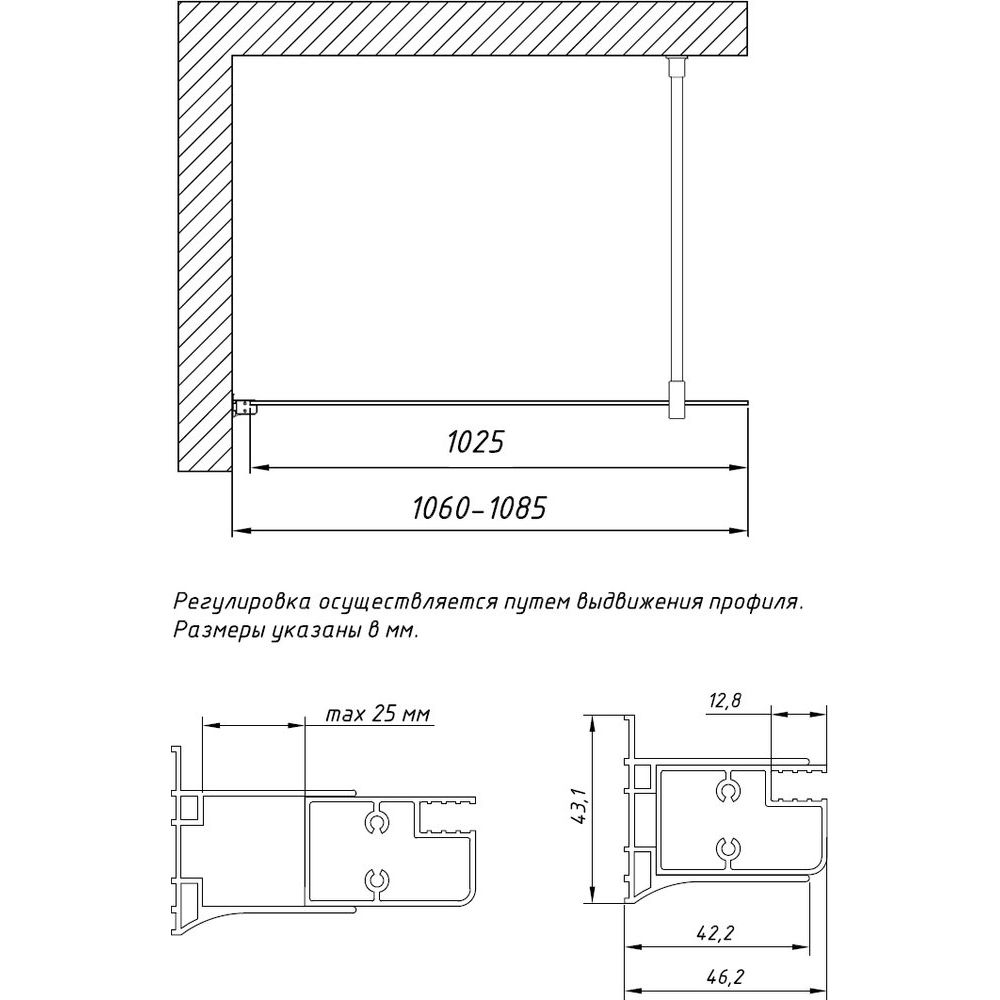 1025

1060-1085

Регулировка осуществляется путем выдвижения профиля.
Размеры указаны в мм.

max 25 мм

12,8

43,1

42,2

46,2